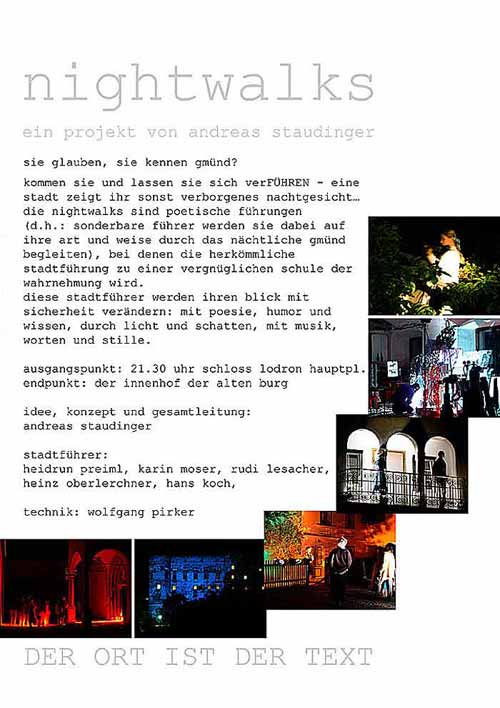 nightwalks

ein projekt von andreas staudinger

sie glauben, sie kennen gmünd?

kommen sie und lassen sie sich verFÜHREN - eine stadt zeigt ihr sonst verborgenes nachtgesicht… die nightwalks sind poetische führungen (d.h.: sonderbare führer werden sie dabei auf ihre art und weise durch das nächtliche gmünd begleiten), bei denen die herkömmliche stadtführung zu einer vergnüglichen schule der wahrnehmung wird.
diese stadtführer werden ihren blick mit sicherheit verändern: mit poesie, humor und wissen, durch licht und schatten, mit musik, worten und stille.

ausgangspunkt: 21.30 uhr schloss lodron hauptpl.
endpunkt: der innenhof der alten burg

idee, konzept und gesamtleitung:
andreas staudinger

stadtführer:
heidrun preiml, karin moser, rudi lesacher, heinz oberlerchner, hans koch,

technik: wolfgang pirker

DER ORT IST DER TEXT